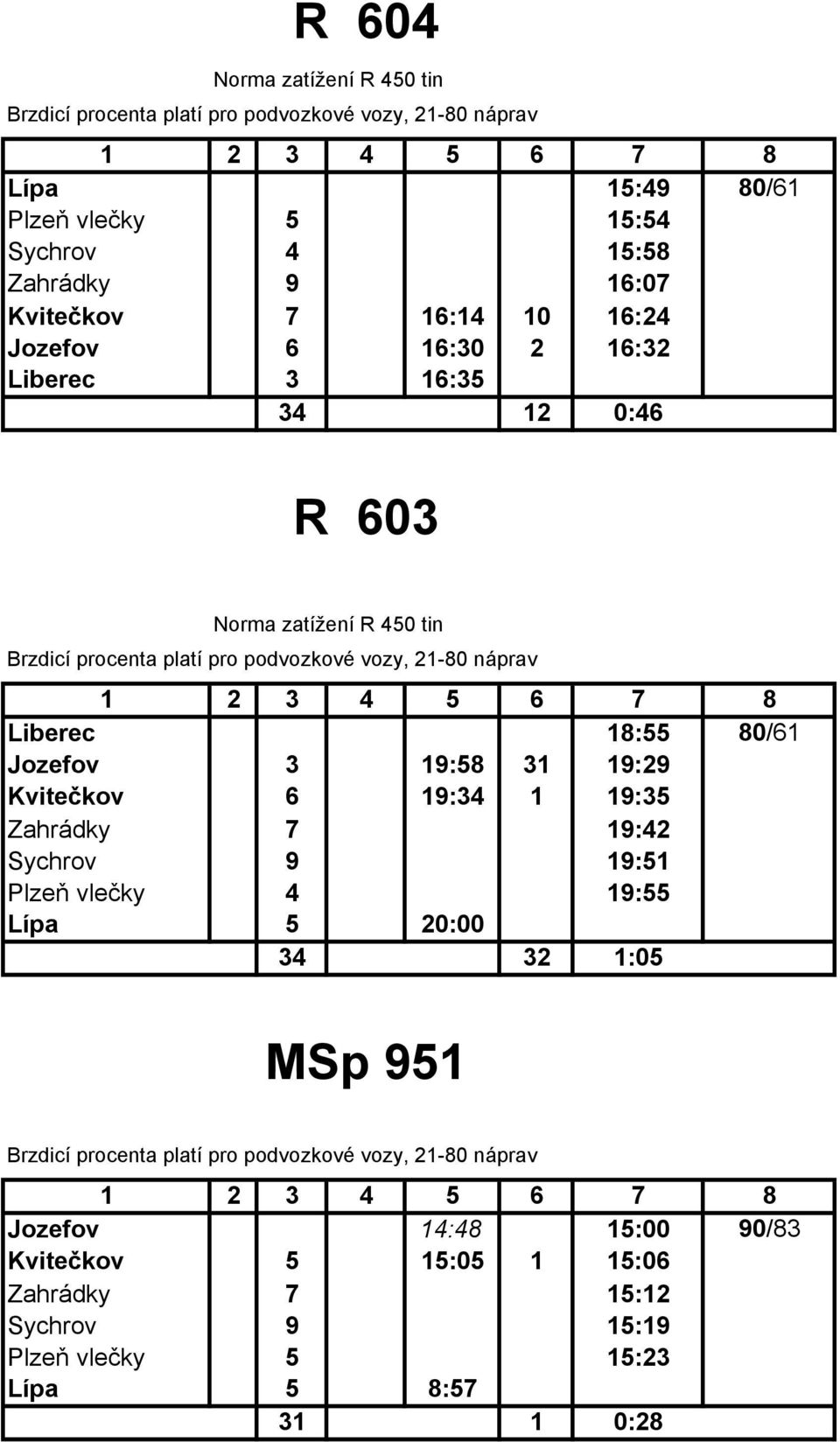 R 604

Norma zatížení R 450 tin

Brzdicí procenta platí pro podvozkové vozy, 21-80 náprav

| 1 | 2 | 3 | 4 | 5 | 6 | 7 | 8 |
|---|---|---|---|---|---|---|---|
| Lípa | | | | | | 15:49 | 80/61 |
| Plzeň vlečky | | 5 | | | | 15:54 | |
| Sychrov | | 4 | | | | 15:58 | |
| Zahrádky | | 9 | | | | 16:07 | |
| Kvitečkov | | 7 | | 16:14 | 10 | 16:24 | |
| Jozefov | | 6 | | 16:30 | 2 | 16:32 | |
| Liberec | | 3 | | 16:35 | | | |
| | | 34 | | | 12 | 0:46 | |

R 603

Norma zatížení R 450 tin

Brzdicí procenta platí pro podvozkové vozy, 21-80 náprav

| 1 | 2 | 3 | 4 | 5 | 6 | 7 | 8 |
|---|---|---|---|---|---|---|---|
| Liberec | | | | | | 18:55 | 80/61 |
| Jozefov | | 3 | | 19:58 | 31 | 19:29 | |
| Kvitečkov | | 6 | | 19:34 | 1 | 19:35 | |
| Zahrádky | | 7 | | | | 19:42 | |
| Sychrov | | 9 | | | | 19:51 | |
| Plzeň vlečky | | 4 | | | | 19:55 | |
| Lípa | | 5 | | 20:00 | | | |
| | | 34 | | | 32 | 1:05 | |

MSp 951

Brzdicí procenta platí pro podvozkové vozy, 21-80 náprav

| 1 | 2 | 3 | 4 | 5 | 6 | 7 | 8 |
|---|---|---|---|---|---|---|---|
| Jozefov | | | | 14:48 | | 15:00 | 90/83 |
| Kvitečkov | | 5 | | 15:05 | 1 | 15:06 | |
| Zahrádky | | 7 | | | | 15:12 | |
| Sychrov | | 9 | | | | 15:19 | |
| Plzeň vlečky | | 5 | | | | 15:23 | |
| Lípa | | 5 | | 8:57 | | | |
| | | 31 | | | 1 | 0:28 | |